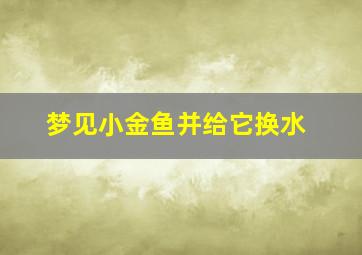 梦见小金鱼并给它换水